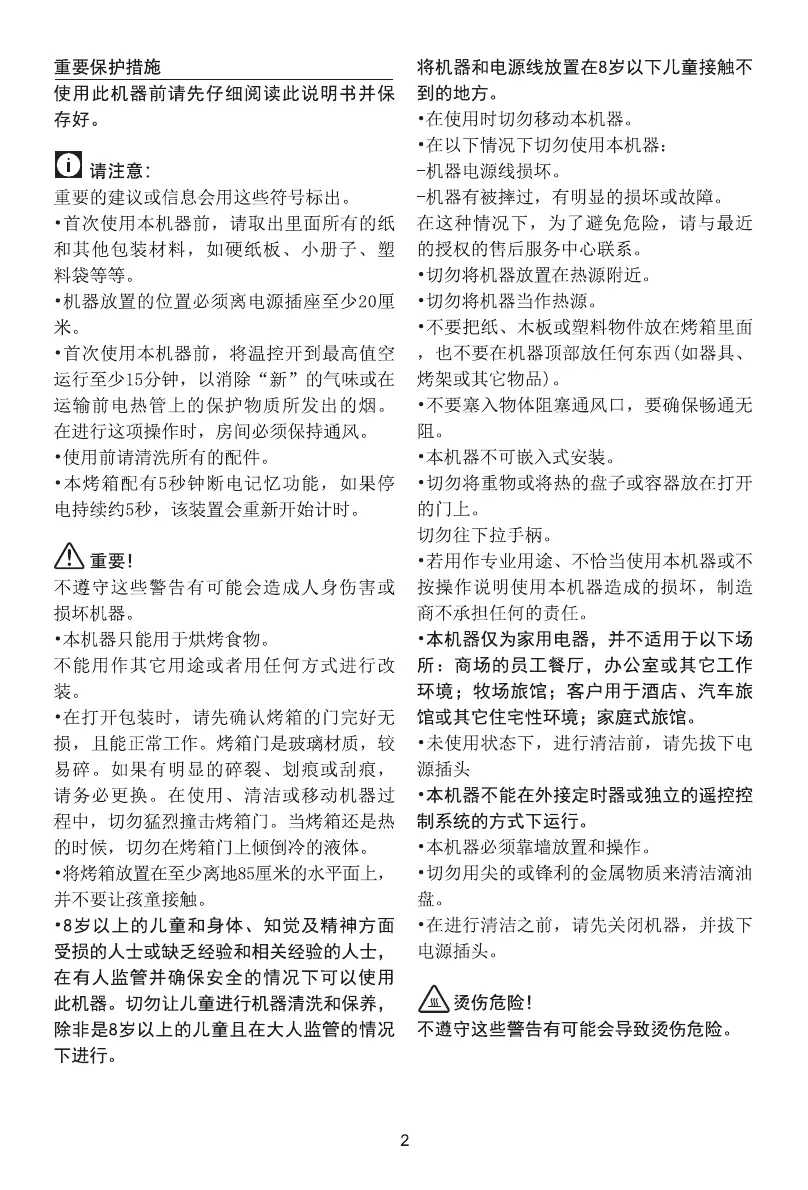 重要保护措施

使用此机器前请先仔细阅读此说明书并保存好。

请注意:
重要的建议或信息会用这些符号标出。
•首次使用本机器前，请取出里面所有的纸和其他包装材料，如硬纸板、小册子、塑料袋等等。
•机器放置的位置必须离电源插座至少20厘米。
•首次使用本机器前，将温控开到最高值空运行至少15分钟，以消除“新”的气味或在运输前电热管上的保护物质所发出的烟。在进行这项操作时，房间必须保持通风。
•使用前请清洗所有的配件。
•本烤箱配有5秒钟断电记忆功能，如果停电持续约5秒，该装置会重新开始计时。

重要!
不遵守这些警告有可能会造成人身伤害或损坏机器。
•本机器只能用于烘烤食物。
不能用作其它用途或者用任何方式进行改装。
•在打开包装时，请先确认烤箱的门完好无损，且能正常工作。烤箱门是玻璃材质，较易碎。如果有明显的碎裂、划痕或刮痕，请务必更换。在使用、清洁或移动机器过程中，切勿猛烈撞击烤箱门。当烤箱还是热的时候，切勿在烤箱门上倾倒冷的液体。
•将烤箱放置在至少离地85厘米的水平面上，并不要让孩童接触。
•8岁以上的儿童和身体、知觉及精神方面受损的人士或缺乏经验和相关经验的人士，在有人监管并确保安全的情况下可以使用此机器。切勿让儿童进行机器清洗和保养，除非是8岁以上的儿童且在大人监管的情况下进行。

将机器和电源线放置在8岁以下儿童接触不到的地方。
•在使用时切勿移动本机器。
•在以下情况下切勿使用本机器:
-机器电源线损坏。
-机器有被摔过，有明显的损坏或故障。
在这种情况下，为了避免危险，请与最近的授权的售后服务中心联系。
•切勿将机器放置在热源附近。
•切勿将机器当作热源。
•不要把纸、木板或塑料物件放在烤箱里面，也不要在机器顶部放任何东西(如器具、烤架或其它物品)。
•不要塞入物体阻塞通风口，要确保畅通无阻。
•本机器不可嵌入式安装。
•切勿将重物或将热的盘子或容器放在打开的门上。
切勿往下拉手柄。
•若用作专业用途、不恰当使用本机器或不按操作说明使用本机器造成的损坏，制造商不承担任何的责任。
•本机器仅为家用电器，并不适用于以下场所：商场的员工餐厅，办公室或其它工作环境；牧场旅馆；客户用于酒店、汽车旅馆或其它住宅性环境；家庭式旅馆。
•未使用状态下，进行清洁前，请先拔下电源插头
•本机器不能在外接定时器或独立的遥控控制系统的方式下运行。
•本机器必须靠墙放置和操作。
•切勿用尖的或锋利的金属物质来清洁滴油盘。
•在进行清洁之前，请先关闭机器，并拔下电源插头。

烫伤危险!
不遵守这些警告有可能会导致烫伤危险。

2